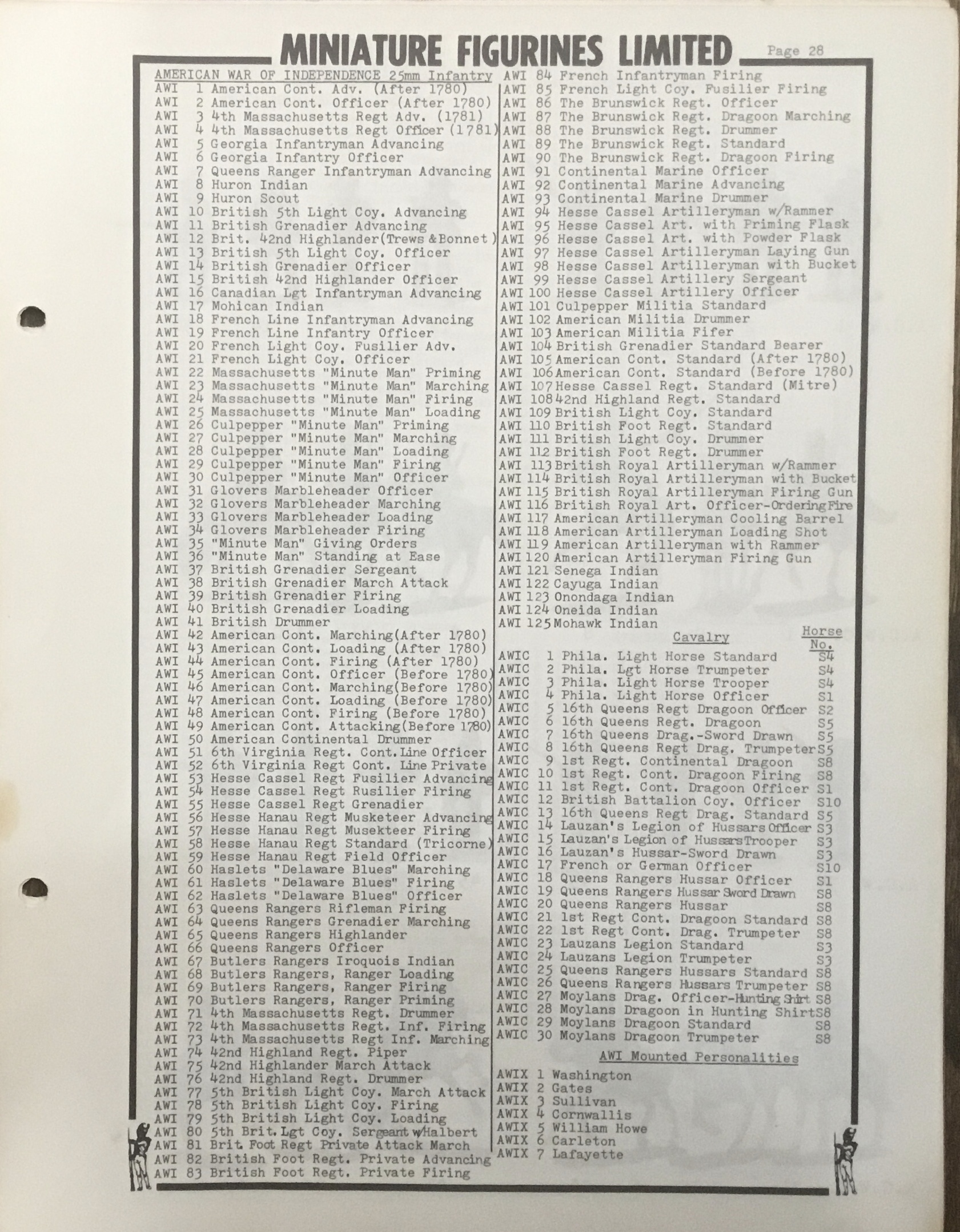 MINIATURE FIGURINES LIMITED Page 28

AMERICAN WAR OF INDEPENDENCE 25mm Infantry
AWI 1 American Cont. Adv. (After 1780)
AWI 2 American Cont. Officer (After 1780)
AWI 3 4th Massachusetts Regt Adv. (1781)
AWI 4 4th Massachusetts Regt Officer (1781)
AWI 5 Georgia Infantryman Advancing
AWI 6 Georgia Infantry Officer
AWI 7 Queens Ranger Infantryman Advancing
AWI 8 Huron Indian
AWI 9 Huron Scout
AWI 10 British 5th Light Coy. Advancing
AWI 11 British Grenadier Advancing
AWI 12 Brit. 42nd Highlander(Trews & Bonnet)
AWI 13 British 5th Light Coy. Officer
AWI 14 British Grenadier Officer
AWI 15 British 42nd Highlander Officer
AWI 16 Canadian Lgt Infantryman Advancing
AWI 17 Mohican Indian
AWI 18 French Line Infantryman Advancing
AWI 19 French Line Infantry Officer
AWI 20 French Light Coy. Fusilier Adv.
AWI 21 French Light Coy. Officer
AWI 22 Massachusetts "Minute Man" Priming
AWI 23 Massachusetts "Minute Man" Marching
AWI 24 Massachusetts "Minute Man" Firing
AWI 25 Massachusetts "Minute Man" Loading
AWI 26 Culpepper "Minute Man" Priming
AWI 27 Culpepper "Minute Man" Marching
AWI 28 Culpepper "Minute Man" Loading
AWI 29 Culpepper "Minute Man" Firing
AWI 30 Culpepper "Minute Man" Officer
AWI 31 Glovers Marbleheader Officer
AWI 32 Glovers Marbleheader Marching
AWI 33 Glovers Marbleheader Loading
AWI 34 Glovers Marbleheader Firing
AWI 35 "Minute Man" Giving Orders
AWI 36 "Minute Man" Standing at Ease
AWI 37 British Grenadier Sergeant
AWI 38 British Grenadier March Attack
AWI 39 British Grenadier Firing
AWI 40 British Grenadier Loading
AWI 41 British Drummer
AWI 42 American Cont. Marching(After 1780)
AWI 43 American Cont. Loading (After 1780)
AWI 44 American Cont. Firing (After 1780)
AWI 45 American Cont. Officer (Before 1780)
AWI 46 American Cont. Marching(Before 1780)
AWI 47 American Cont. Loading (Before 1780)
AWI 48 American Cont. Firing (Before 1780)
AWI 49 American Cont. Attacking(Before 1780)
AWI 50 American Continental Drummer
AWI 51 6th Virginia Regt. Cont. Line Officer
AWI 52 6th Virginia Regt Cont. Line Private
AWI 53 Hesse Cassel Regt Fusilier Advancing
AWI 54 Hesse Cassel Regt Rusilier Firing
AWI 55 Hesse Cassel Regt Grenadier
AWI 56 Hesse Hanau Regt Musketeer Advancing
AWI 57 Hesse Hanau Regt Musekteer Firing
AWI 58 Hesse Hanau Regt Standard (Tricorne)
AWI 59 Hesse Hanau Regt Field Officer
AWI 60 Haslets "Delaware Blues" Marching
AWI 61 Haslets "Delaware Blues" Firing
AWI 62 Haslets "Delaware Blues" Officer
AWI 63 Queens Rangers Rifleman Firing
AWI 64 Queens Rangers Grenadier Marching
AWI 65 Queens Rangers Highlander
AWI 66 Queens Rangers Officer
AWI 67 Butlers Rangers Iroquois Indian
AWI 68 Butlers Rangers, Ranger Loading
AWI 69 Butlers Rangers, Ranger Firing
AWI 70 Butlers Rangers, Ranger Priming
AWI 71 4th Massachusetts Regt. Drummer
AWI 72 4th Massachusetts Regt. Inf. Firing
AWI 73 4th Massachusetts Regt Inf. Marching
AWI 74 42nd Highland Regt. Piper
AWI 75 42nd Highlander March Attack
AWI 76 42nd Highland Regt. Drummer
AWI 77 5th British Light Coy. March Attack
AWI 78 5th British Light Coy. Firing
AWI 79 5th British Light Coy. Loading
AWI 80 5th Brit. Lgt Coy. Sergeant w/Halbert
AWI 81 Brit. Foot Regt Private Attack March
AWI 82 British Foot Regt. Private Advancing
AWI 83 British Foot Regt. Private Firing

AWI 84 French Infantryman Firing
AWI 85 French Light Coy. Fusilier Firing
AWI 86 The Brunswick Regt. Officer
AWI 87 The Brunswick Regt. Dragoon Marching
AWI 88 The Brunswick Regt. Drummer
AWI 89 The Brunswick Regt. Standard
AWI 90 The Brunswick Regt. Dragoon Firing
AWI 91 Continental Marine Officer
AWI 92 Continental Marine Advancing
AWI 93 Continental Marine Drummer
AWI 94 Hesse Cassel Artilleryman w/Rammer
AWI 95 Hesse Cassel Art. with Priming Flask
AWI 96 Hesse Cassel Art. with Powder Flask
AWI 97 Hesse Cassel Artilleryman Laying Gun
AWI 98 Hesse Cassel Artilleryman with Bucket
AWI 99 Hesse Cassel Artillery Sergeant
AWI 100 Hesse Cassel Artillery Officer
AWI 101 Culpepper Militia Standard
AWI 102 American Militia Drummer
AWI 103 American Militia Fifer
AWI 104 British Grenadier Standard Bearer
AWI 105 American Cont. Standard (After 1780)
AWI 106 American Cont. Standard (Before 1780)
AWI 107 Hesse Cassel Regt. Standard (Mitre)
AWI 108 42nd Highland Regt. Standard
AWI 109 British Light Coy. Standard
AWI 110 British Foot Regt. Standard
AWI 111 British Light Coy. Drummer
AWI 112 British Foot Regt. Drummer
AWI 113 British Royal Artilleryman w/Rammer
AWI 114 British Royal Artilleryman with Bucket
AWI 115 British Royal Artilleryman Firing Gun
AWI 116 British Royal Art. Officer-Ordering Fire
AWI 117 American Artilleryman Cooling Barrel
AWI 118 American Artilleryman Loading Shot
AWI 119 American Artilleryman with Rammer
AWI 120 American Artilleryman Firing Gun
AWI 121 Senega Indian
AWI 122 Cayuga Indian
AWI 123 Onondaga Indian
AWI 124 Oneida Indian
AWI 125 Mohawk Indian

Cavalry Horse No.
AWIC 1 Phila. Light Horse Standard S4
AWIC 2 Phila. Lgt Horse Trumpeter S4
AWIC 3 Phila. Light Horse Trooper S4
AWIC 4 Phila. Light Horse Officer S1
AWIC 5 16th Queens Regt Dragoon Officer S2
AWIC 6 16th Queens Regt. Dragoon S5
AWIC 7 16th Queens Drag.-Sword Drawn S5
AWIC 8 16th Queens Regt Drag. Trumpeter S5
AWIC 9 1st Regt. Continental Dragoon S8
AWIC 10 1st Regt. Cont. Dragoon Firing S8
AWIC 11 1st Regt. Cont. Dragoon Officer S1
AWIC 12 British Battalion Coy. Officer S10
AWIC 13 16th Queens Regt Drag. Standard S5
AWIC 14 Lauzan's Legion of Hussars Officer S3
AWIC 15 Lauzan's Legion of Hussars Trooper S3
AWIC 16 Lauzan's Hussar-Sword Drawn S3
AWIC 17 French or German Officer S10
AWIC 18 Queens Rangers Hussar Officer S1
AWIC 19 Queens Rangers Hussar Sword Drawn S8
AWIC 20 Queens Rangers Hussar S8
AWIC 21 1st Regt Cont. Dragoon Standard S8
AWIC 22 1st Regt Cont. Drag. Trumpeter S8
AWIC 23 Lauzans Legion Standard S3
AWIC 24 Lauzans Legion Trumpeter S3
AWIC 25 Queens Rangers Hussars Standard S8
AWIC 26 Queens Rangers Hussars Trumpeter S8
AWIC 27 Moylans Drag. Officer-Hunting Shirt S8
AWIC 28 Moylans Dragoon in Hunting Shirt S8
AWIC 29 Moylans Dragoon Standard S8
AWIC 30 Moylans Dragoon Trumpeter S8

AWI Mounted Personalities
AWIX 1 Washington
AWIX 2 Gates
AWIX 3 Sullivan
AWIX 4 Cornwallis
AWIX 5 William Howe
AWIX 6 Carleton
AWIX 7 Lafayette